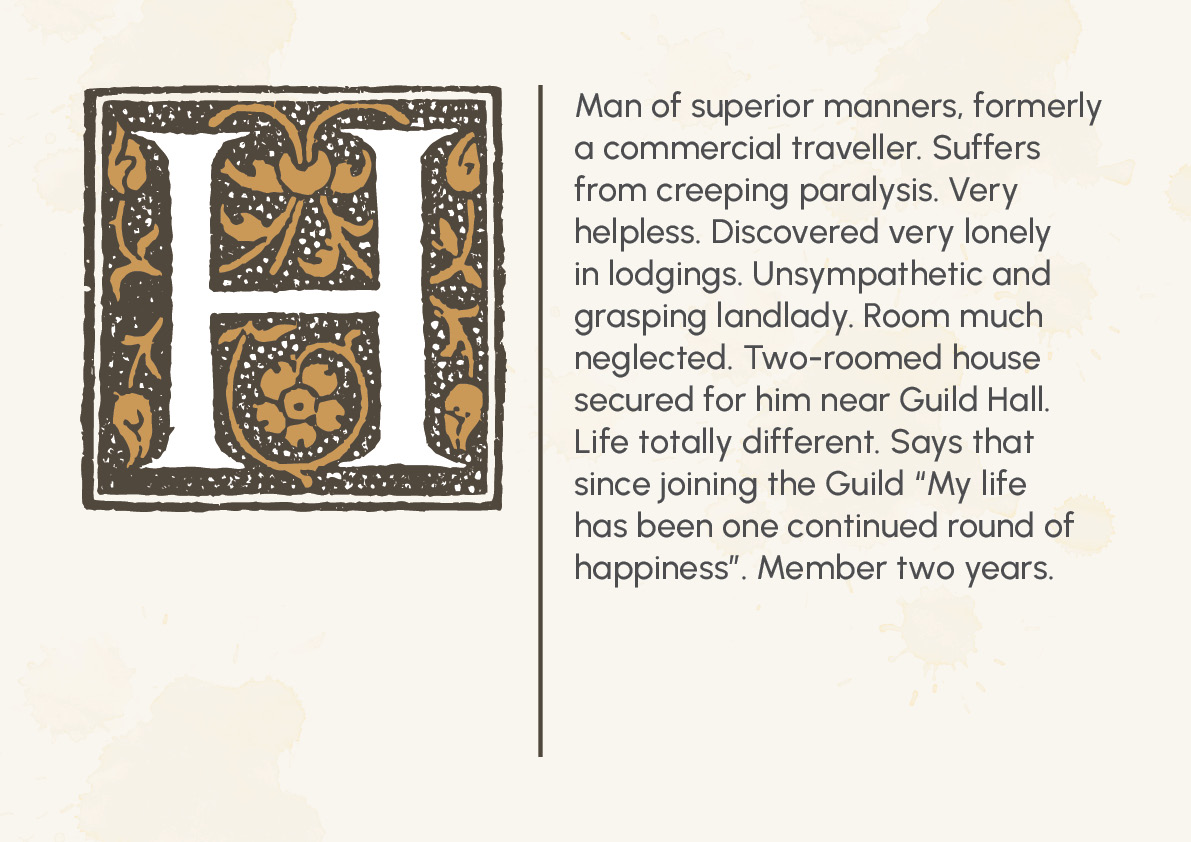 H

Man of superior manners, formerly a commercial traveller. Suffers from creeping paralysis. Very helpless. Discovered very lonely in lodgings. Unsympathetic and grasping landlady. Room much neglected. Two-roomed house secured for him near Guild Hall. Life totally different. Says that since joining the Guild "My life has been one continued round of happiness". Member two years.